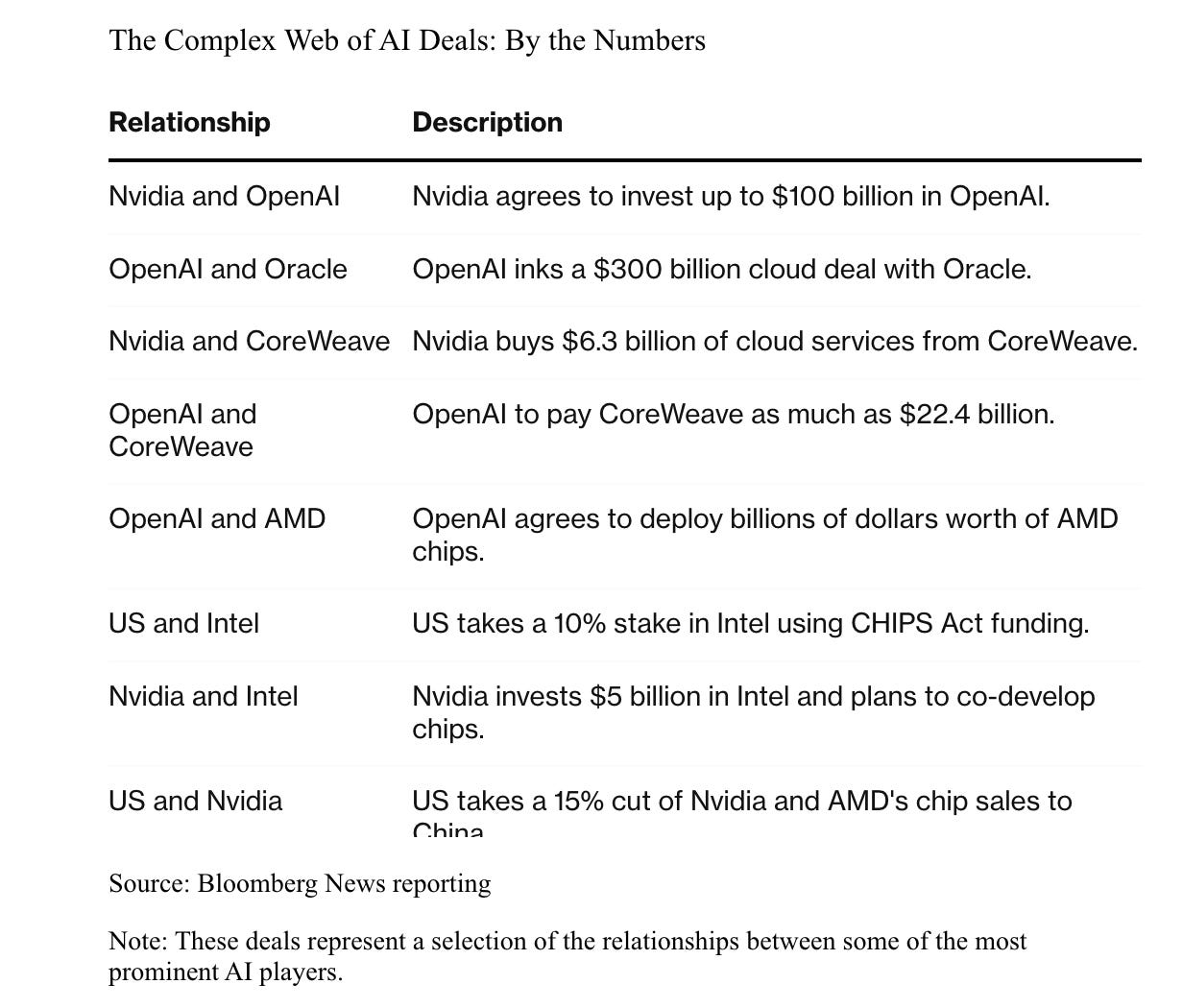 The Complex Web of AI Deals: By the Numbers

| Relationship | Description |
|---|---|
| Nvidia and OpenAI | Nvidia agrees to invest up to \$100 billion in OpenAI. |
| OpenAI and Oracle | OpenAI inks a \$300 billion cloud deal with Oracle. |
| Nvidia and CoreWeave | Nvidia buys \$6.3 billion of cloud services from CoreWeave. |
| OpenAI and CoreWeave | OpenAI to pay CoreWeave as much as \$22.4 billion. |
| OpenAI and AMD | OpenAI agrees to deploy billions of dollars worth of AMD chips. |
| US and Intel | US takes a 10% stake in Intel using CHIPS Act funding. |
| Nvidia and Intel | Nvidia invests \$5 billion in Intel and plans to co-develop chips. |
| US and Nvidia | US takes a 15% cut of Nvidia and AMD's chip sales to China |

Source: Bloomberg News reporting

Note: These deals represent a selection of the relationships between some of the most prominent AI players.